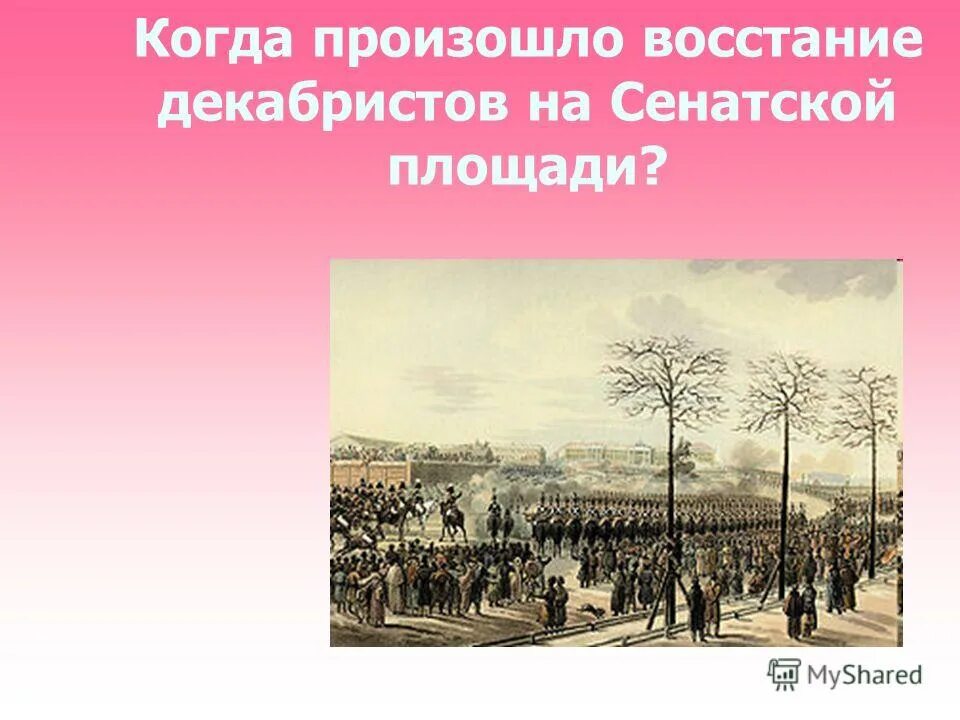 Когда произошло восстание декабристов на Сенатской площади?

MyShared